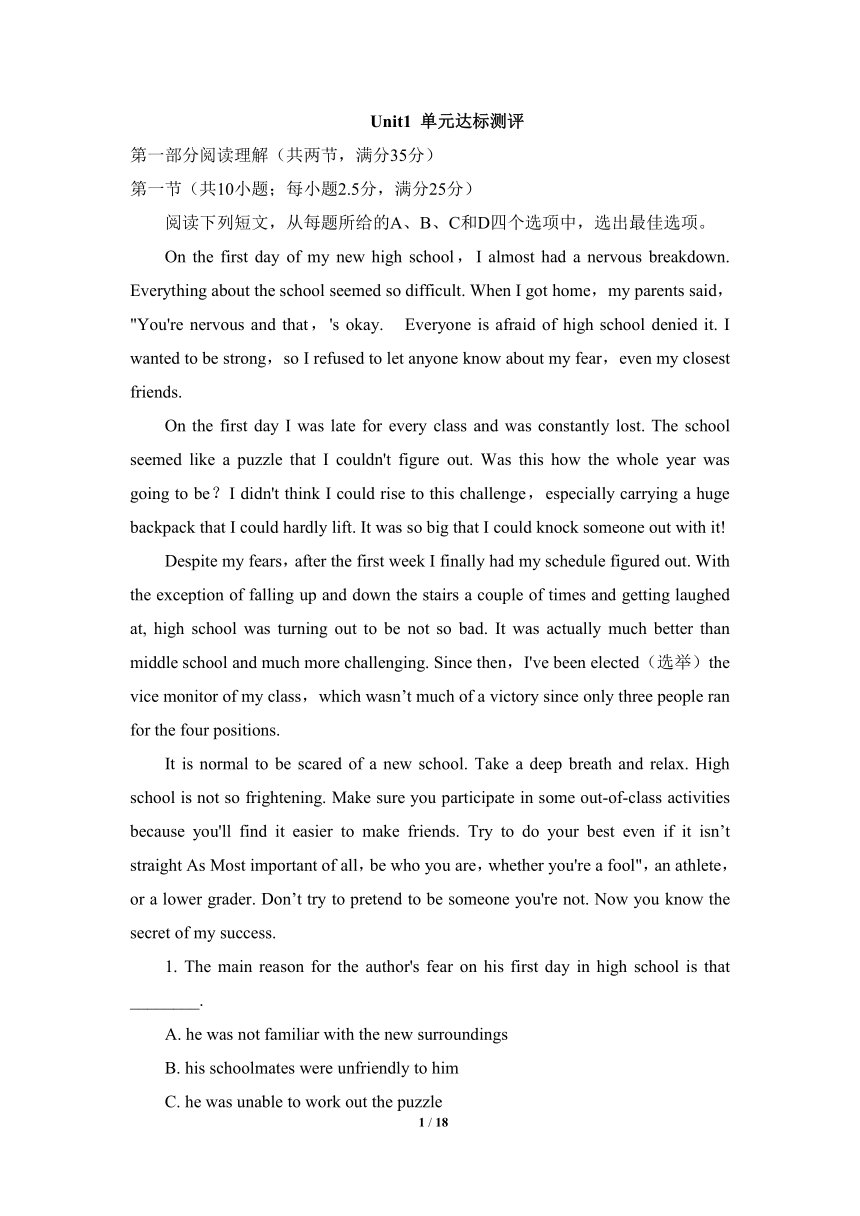 Unit1 单元达标测评

第一部分阅读理解（共两节，满分35分）

第一节（共10小题；每小题2.5分，满分25分）

阅读下列短文，从每题所给的A、B、C和D四个选项中，选出最佳选项。

On the first day of my new high school，I almost had a nervous breakdown. Everything about the school seemed so difficult. When I got home，my parents said，"You're nervous and that，'s okay.  Everyone is afraid of high school denied it. I wanted to be strong，so I refused to let anyone know about my fear，even my closest friends.

On the first day I was late for every class and was constantly lost. The school seemed like a puzzle that I couldn't figure out. Was this how the whole year was going to be？I didn't think I could rise to this challenge，especially carrying a huge backpack that I could hardly lift. It was so big that I could knock someone out with it!

Despite my fears，after the first week I finally had my schedule figured out. With the exception of falling up and down the stairs a couple of times and getting laughed at, high school was turning out to be not so bad. It was actually much better than middle school and much more challenging. Since then，I've been elected（选举）the vice monitor of my class，which wasn’t much of a victory since only three people ran for the four positions.

It is normal to be scared of a new school. Take a deep breath and relax. High school is not so frightening. Make sure you participate in some out-of-class activities because you'll find it easier to make friends. Try to do your best even if it isn’t straight As Most important of all，be who you are，whether you're a fool"，an athlete，or a lower grader. Don’t try to pretend to be someone you're not. Now you know the secret of my success.

1. The main reason for the author's fear on his first day in high school is that ________.

A. he was not familiar with the new surroundings

B. his schoolmates were unfriendly to him

C. he was unable to work out the puzzle

1 / 18